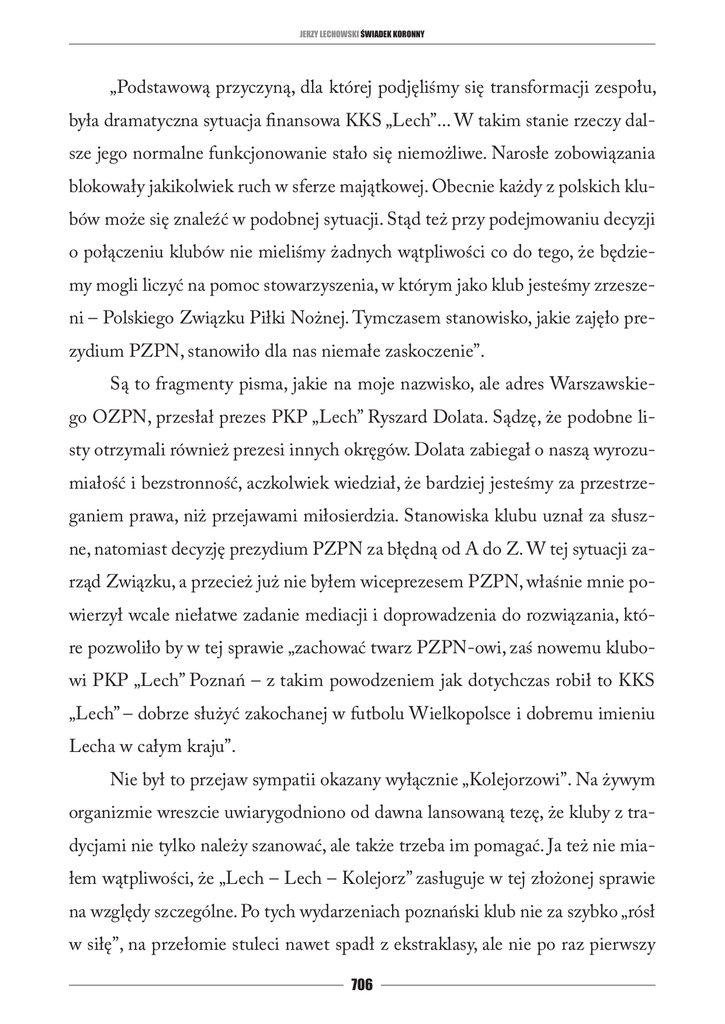 JERZY LECHOWSKI ŚWIADEK KORONNY

„Podstawową przyczyną, dla której podjęliśmy się transformacji zespołu, była dramatyczna sytuacja finansowa KKS „Lech”... W takim stanie rzeczy dalsze jego normalne funkcjonowanie stało się niemożliwe. Narosłe zobowiązania blokowały jakikolwiek ruch w sferze majątkowej. Obecnie każdy z polskich klubów może się znaleźć w podobnej sytuacji. Stąd też przy podejmowaniu decyzji o połączeniu klubów nie mieliśmy żadnych wątpliwości co do tego, że będziemy mogli liczyć na pomoc stowarzyszenia, w którym jako klub jesteśmy zrzeszeni – Polskiego Związku Piłki Nożnej. Tymczasem stanowisko, jakie zajęło prezydium PZPN, stanowiło dla nas niemałe zaskoczenie”.

Są to fragmenty pisma, jakie na moje nazwisko, ale adres Warszawskiego OZPN, przesłał prezes PKP „Lech” Ryszard Dolata. Sądzę, że podobne listy otrzymali również prezesi innych okręgów. Dolata zabiegał o naszą wyrozumiałość i bezstronność, aczkolwiek wiedział, że bardziej jesteśmy za przestrzeganiem prawa, niż przejawami miłosierdzia. Stanowiska klubu uznał za słuszne, natomiast decyzję prezydium PZPN za błędną od A do Z. W tej sytuacji zarząd Związku, a przecież już nie byłem wiceprezesem PZPN, właśnie mnie powierzył wcale niełatwe zadanie mediacji i doprowadzenia do rozwiązania, które pozwoliło by w tej sprawie „zachować twarz PZPN-owi, zaś nowemu klubowi PKP „Lech” Poznań – z takim powodzeniem jak dotychczas robił to KKS „Lech” – dobrze służyć zakochanej w futbolu Wielkopolsce i dobremu imieniu Lecha w całym kraju”.

Nie był to przejaw sympatii okazany wyłącznie „Kolejorzowi”. Na żywym organizmie wreszcie uwiarygodniono od dawna lansowaną tezę, że kluby z tradycjami nie tylko należy szanować, ale także trzeba im pomagać. Ja też nie miałem wątpliwości, że „Lech – Lech – Kolejorz” zasługuje w tej złożonej sprawie na względy szczególne. Po tych wydarzeniach poznański klub nie za szybko „rósł w siłę”, na przełomie stuleci nawet spadł z ekstraklasy, ale nie po raz pierwszy

706